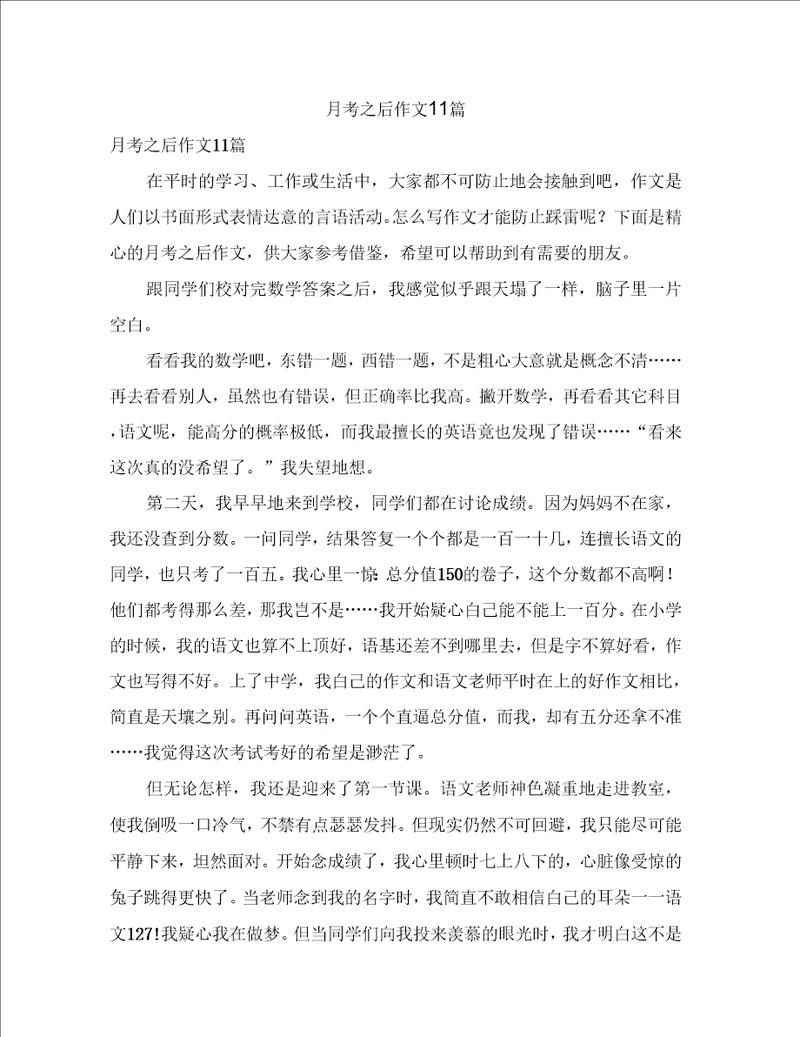 月考之后作文11篇

月考之后作文11篇

在平时的学习、工作或生活中，大家都不可防止地会接触到吧，作文是人们以书面形式表情达意的言语活动。怎么写作文才能防止踩雷呢？下面是精心的月考之后作文，供大家参考借鉴，希望可以帮助到有需要的朋友。

跟同学们校对完数学答案之后，我感觉似乎跟天塌了一样，脑子里一片空白。

看看我的数学吧，东错一题，西错一题，不是粗心大意就是概念不清……再去看看别人，虽然也有错误，但正确率比我高。撇开数学，再看看其它科目，语文呢，能高分的概率极低，而我最擅长的英语竟也发现了错误……“看来这次真的没希望了。”我失望地想。

第二天，我早早地来到学校，同学们都在讨论成绩。因为妈妈不在家，我还没查到分数。一问同学，结果答复一个个都是一百一十几，连擅长语文的同学，也只考了一百五。我心里一惊：总分值150的卷子，这个分数都不高啊！他们都考得那么差，那我岂不是……我开始疑心自己能不能上一百分。在小学的时候，我的语文也算不上顶好，语基还差不到哪里去，但是字不算好看，作文也写得不好。上了中学，我自己的作文和语文老师平时在上的好作文相比，简直是天壤之别。再问问英语，一个个直逼总分值，而我，却有五分还拿不准……我觉得这次考试考好的希望是渺茫了。

但无论怎样，我还是迎来了第一节课。语文老师神色凝重地走进教室，使我倒吸一口冷气，不禁有点瑟瑟发抖。但现实仍然不可回避，我只能尽可能平静下来，坦然面对。开始念成绩了，我心里顿时七上八下的，心脏像受惊的兔子跳得更快了。当老师念到我的名字时，我简直不敢相信自己的耳朵——语文127！我疑心我在做梦。但当同学们向我投来羡慕的眼光时，我才明白这不是